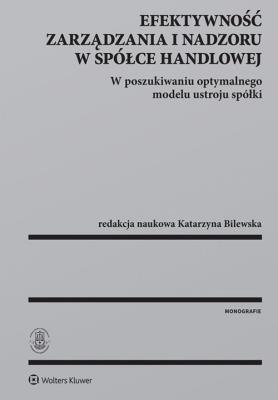 EFEKTYWNOŚĆ ZARZĄDZANIA I NADZORU W SPÓŁCE HANDLOWEJ

W poszukiwaniu optymalnego modelu ustroju spółki

redakcja naukowa Katarzyna Bilewska

MONOGRAFIE

Wolters Kluwer